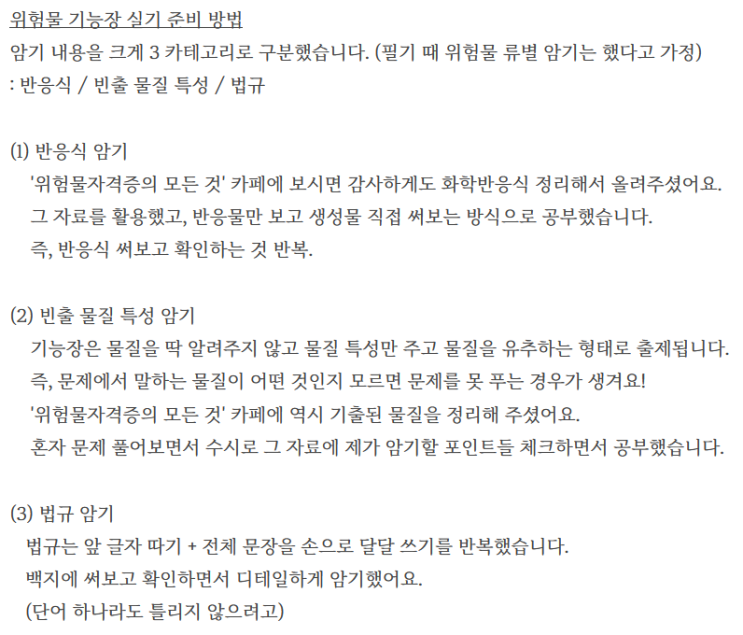 위험물 기능장 실기 준비 방법
암기 내용을 크게 3 카테고리로 구분했습니다. (필기 때 위험물 류별 암기는 했다고 가정)
: 반응식 / 빈출 물질 특성 / 법규

(1) 반응식 암기
'위험물자격증의 모든 것' 카페에 보시면 감사하게도 화학반응식 정리해서 올려주셨어요.
그 자료를 활용했고, 반응물만 보고 생성물 직접 써보는 방식으로 공부했습니다.
즉, 반응식 써보고 확인하는 것 반복.

(2) 빈출 물질 특성 암기
기능장은 물질을 딱 알려주지 않고 물질 특성만 주고 물질을 유추하는 형태로 출제됩니다.
즉, 문제에서 말하는 물질이 어떤 것인지 모르면 문제를 못 푸는 경우가 생겨요!
'위험물자격증의 모든 것' 카페에 역시 기출된 물질을 정리해 주셨어요.
혼자 문제 풀어보면서 수시로 그 자료에 제가 암기할 포인트들 체크하면서 공부했습니다.

(3) 법규 암기
법규는 앞 글자 따기 + 전체 문장을 손으로 달달 쓰기를 반복했습니다.
백지에 써보고 확인하면서 디테일하게 암기했어요.
(단어 하나라도 틀리지 않으려고)